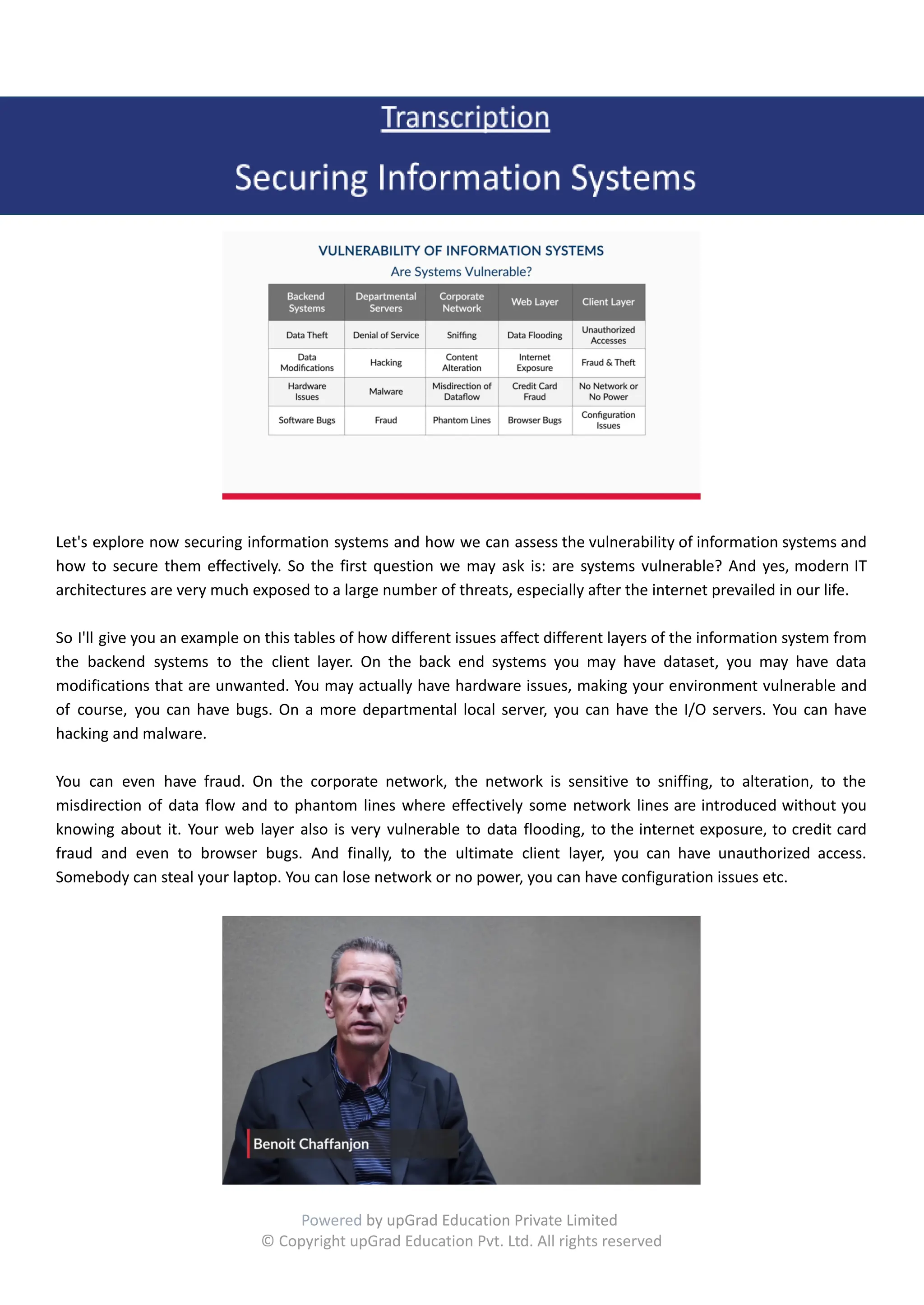 Transcription

Securing Information Systems

VULNERABILITY OF INFORMATION SYSTEMS

Are Systems Vulnerable?

| Backend Systems | Departmental Servers | Corporate Network | Web Layer | Client Layer |
|---|---|---|---|---|
| Data Theft | Denial of Service | Sniffing | Data Flooding | Unauthorized Accesses |
| Data Modifications | Hacking | Content Alteration | Internet Exposure | Fraud & Theft |
| Hardware Issues | Malware | Misdirection of Dataflow | Credit Card Fraud | No Network or No Power |
| Software Bugs | Fraud | Phantom Lines | Browser Bugs | Configuration Issues |

Let's explore now securing information systems and how we can assess the vulnerability of information systems and how to secure them effectively. So the first question we may ask is: are systems vulnerable? And yes, modern IT architectures are very much exposed to a large number of threats, especially after the internet prevailed in our life.

So I'll give you an example on this tables of how different issues affect different layers of the information system from the backend systems to the client layer. On the back end systems you may have dataset, you may have data modifications that are unwanted. You may actually have hardware issues, making your environment vulnerable and of course, you can have bugs. On a more departmental local server, you can have the I/O servers. You can have hacking and malware.

You can even have fraud. On the corporate network, the network is sensitive to sniffing, to alteration, to the misdirection of data flow and to phantom lines where effectively some network lines are introduced without you knowing about it. Your web layer also is very vulnerable to data flooding, to the internet exposure, to credit card fraud and even to browser bugs. And finally, to the ultimate client layer, you can have unauthorized access. Somebody can steal your laptop. You can lose network or no power, you can have configuration issues etc.

Benoit Chaffanjon

Powered by upGrad Education Private Limited
© Copyright upGrad Education Pvt. Ltd. All rights reserved